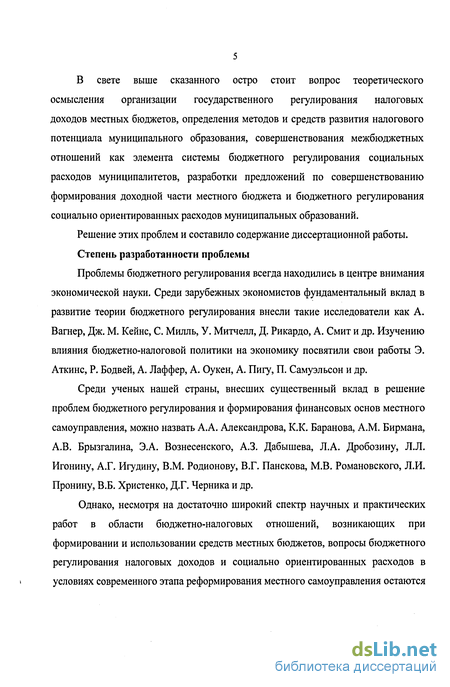 5

В свете выше сказанного остро стоит вопрос теоретического осмысления организации государственного регулирования налоговых доходов местных бюджетов, определения методов и средств развития налогового потенциала муниципального образования, совершенствования межбюджетных отношений как элемента системы бюджетного регулирования социальных расходов муниципалитетов, разработки предложений по совершенствованию формирования доходной части местного бюджета и бюджетного регулирования социально ориентированных расходов муниципальных образований.

Решение этих проблем и составило содержание диссертационной работы.

Степень разработанности проблемы

Проблемы бюджетного регулирования всегда находились в центре внимания экономической науки. Среди зарубежных экономистов фундаментальный вклад в развитие теории бюджетного регулирования внесли такие исследователи как А. Вагнер, Дж. М. Кейнс, С. Милль, У. Митчелл, Д. Рикардо, А. Смит и др. Изучению влияния бюджетно-налоговой политики на экономику посвятили свои работы Э. Аткинс, Р. Бодвей, А. Лаффер, А. Оукен, А. Пигу, П. Самуэльсон и др.

Среди ученых нашей страны, внесших существенный вклад в решение проблем бюджетного регулирования и формирования финансовых основ местного самоуправления, можно назвать А.А. Александрова, К.К. Баранова, А.М. Бирмана, А.В. Брызгалина, Э.А. Вознесенского, А.З. Дабышева, Л.А. Дробозину, Л.Л. Игонину, А.Г. Игудину, В.М. Родионову, В.Г. Панскова, М.В. Романовского, Л.И. Пронину, В.Б. Христенко, Д.Г. Черника и др.

Однако, несмотря на достаточно широкий спектр научных и практических работ в области бюджетно-налоговых отношений, возникающих при формировании и использовании средств местных бюджетов, вопросы бюджетного регулирования налоговых доходов и социально ориентированных расходов в условиях современного этапа реформирования местного самоуправления остаются

dsLib.net
библиотека диссертаций